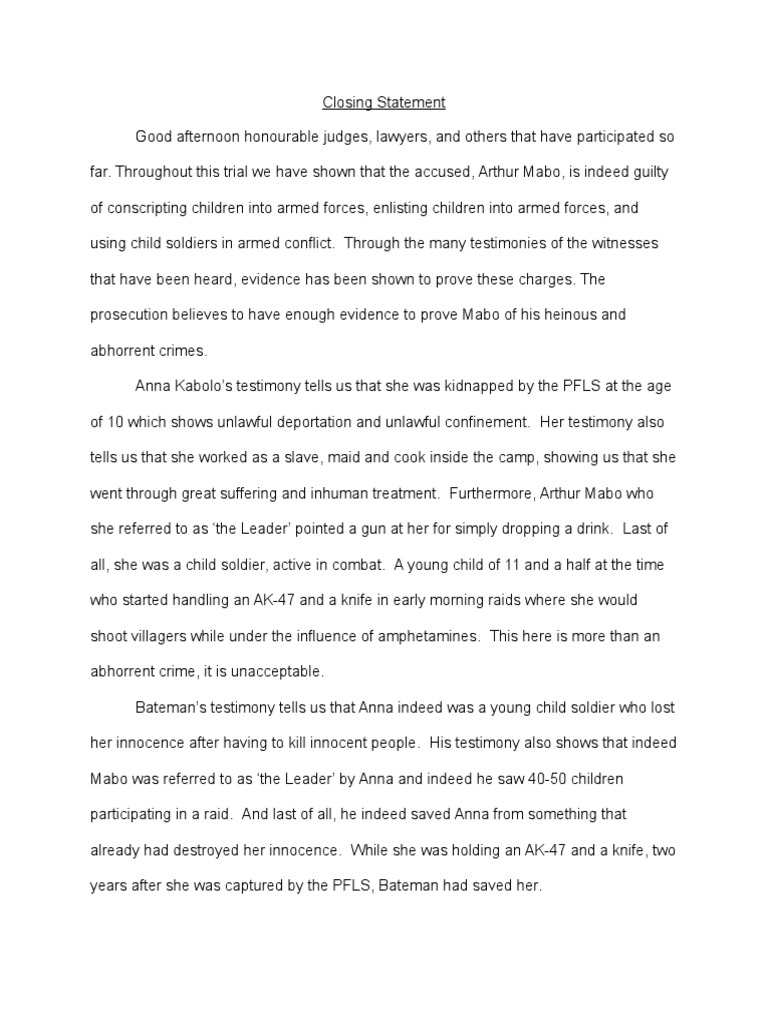 Closing Statement

Good afternoon honourable judges, lawyers, and others that have participated so far. Throughout this trial we have shown that the accused, Arthur Mabo, is indeed guilty of conscripting children into armed forces, enlisting children into armed forces, and using child soldiers in armed conflict. Through the many testimonies of the witnesses that have been heard, evidence has been shown to prove these charges. The prosecution believes to have enough evidence to prove Mabo of his heinous and abhorrent crimes.

Anna Kabolo's testimony tells us that she was kidnapped by the PFLS at the age of 10 which shows unlawful deportation and unlawful confinement. Her testimony also tells us that she worked as a slave, maid and cook inside the camp, showing us that she went through great suffering and inhuman treatment. Furthermore, Arthur Mabo who she referred to as 'the Leader' pointed a gun at her for simply dropping a drink. Last of all, she was a child soldier, active in combat. A young child of 11 and a half at the time who started handling an AK-47 and a knife in early morning raids where she would shoot villagers while under the influence of amphetamines. This here is more than an abhorrent crime, it is unacceptable.

Bateman's testimony tells us that Anna indeed was a young child soldier who lost her innocence after having to kill innocent people. His testimony also shows that indeed Mabo was referred to as 'the Leader' by Anna and indeed he saw 40-50 children participating in a raid. And last of all, he indeed saved Anna from something that already had destroyed her innocence. While she was holding an AK-47 and a knife, two years after she was captured by the PFLS, Bateman had saved her.